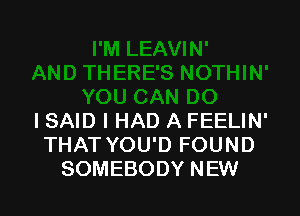 I'M LEAVIN'
AND THERE'S NOTHIN'
YOU CAN DO
I SAID I HAD A FEELIN'
THAT YOU'D FOUND
SOMEBODY NEW